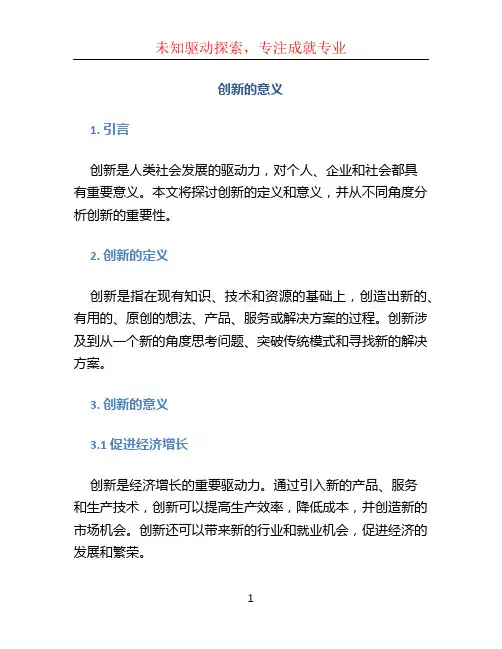 未知驱动探索，专注成就专业

创新的意义

1. 引言

创新是人类社会发展的驱动力，对个人、企业和社会都具有重要意义。本文将探讨创新的定义和意义，并从不同角度分析创新的重要性。

2. 创新的定义

创新是指在现有知识、技术和资源的基础上，创造出新的、有用的、原创的想法、产品、服务或解决方案的过程。创新涉及到从一个新的角度思考问题、突破传统模式和寻找新的解决方案。

3. 创新的意义

3.1 促进经济增长

创新是经济增长的重要驱动力。通过引入新的产品、服务和生产技术，创新可以提高生产效率，降低成本，并创造新的市场机会。创新还可以带来新的行业和就业机会，促进经济的发展和繁荣。

1